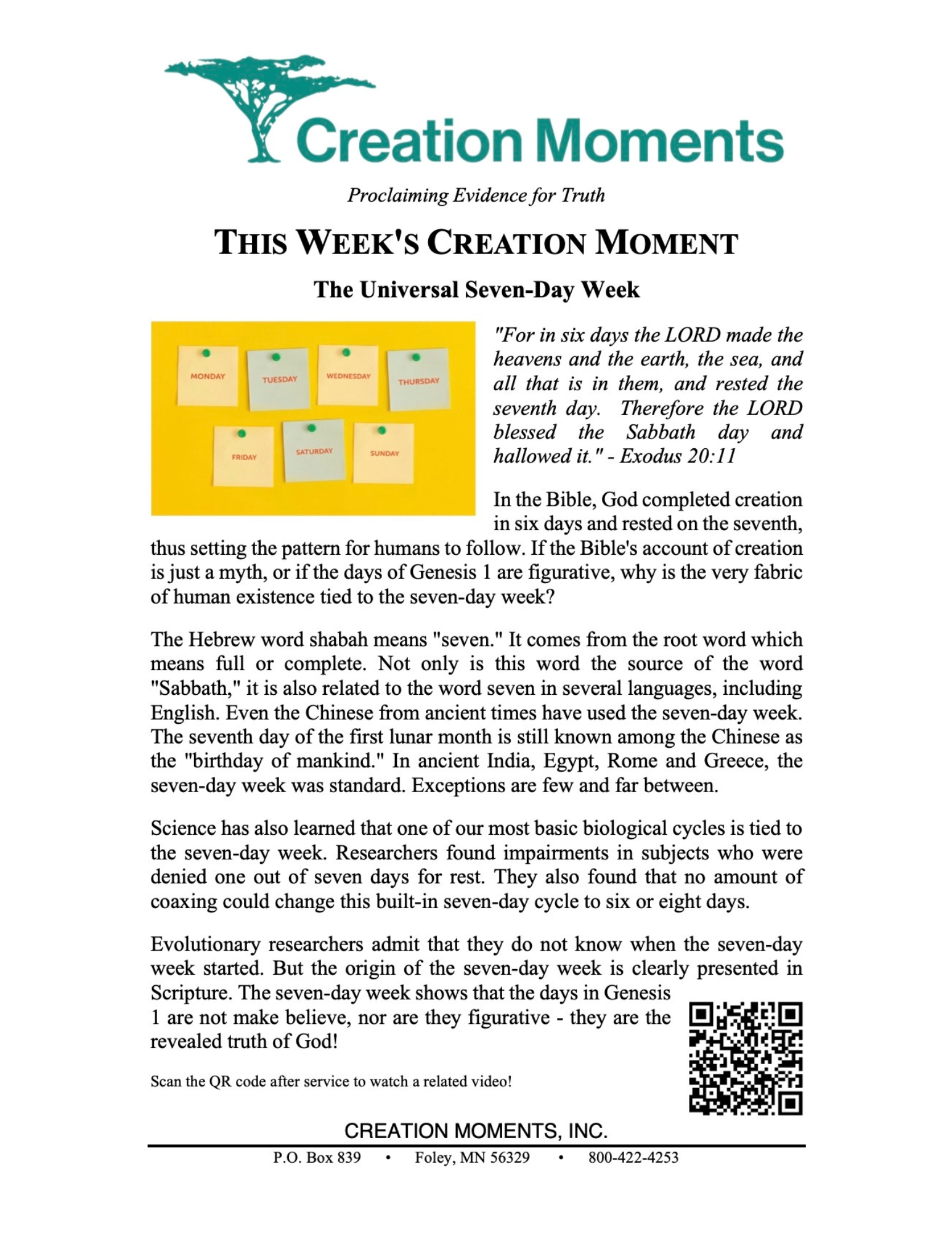 Creation Moments

Proclaiming Evidence for Truth

THIS WEEK'S CREATION MOMENT

The Universal Seven-Day Week

MONDAY TUESDAY WEDNESDAY THURSDAY

FRIDAY SATURDAY SUNDAY

"For in six days the LORD made the heavens and the earth, the sea, and all that is in them, and rested the seventh day. Therefore the LORD blessed the Sabbath day and hallowed it." - Exodus 20:11

In the Bible, God completed creation in six days and rested on the seventh, thus setting the pattern for humans to follow. If the Bible's account of creation is just a myth, or if the days of Genesis 1 are figurative, why is the very fabric of human existence tied to the seven-day week?

The Hebrew word shabah means "seven." It comes from the root word which means full or complete. Not only is this word the source of the word "Sabbath," it is also related to the word seven in several languages, including English. Even the Chinese from ancient times have used the seven-day week. The seventh day of the first lunar month is still known among the Chinese as the "birthday of mankind." In ancient India, Egypt, Rome and Greece, the seven-day week was standard. Exceptions are few and far between.

Science has also learned that one of our most basic biological cycles is tied to the seven-day week. Researchers found impairments in subjects who were denied one out of seven days for rest. They also found that no amount of coaxing could change this built-in seven-day cycle to six or eight days.

Evolutionary researchers admit that they do not know when the seven-day week started. But the origin of the seven-day week is clearly presented in Scripture. The seven-day week shows that the days in Genesis 1 are not make believe, nor are they figurative - they are the revealed truth of God!

Scan the QR code after service to watch a related video!

CREATION MOMENTS, INC.

P.O. Box 839 • Foley, MN 56329 • 800-422-4253